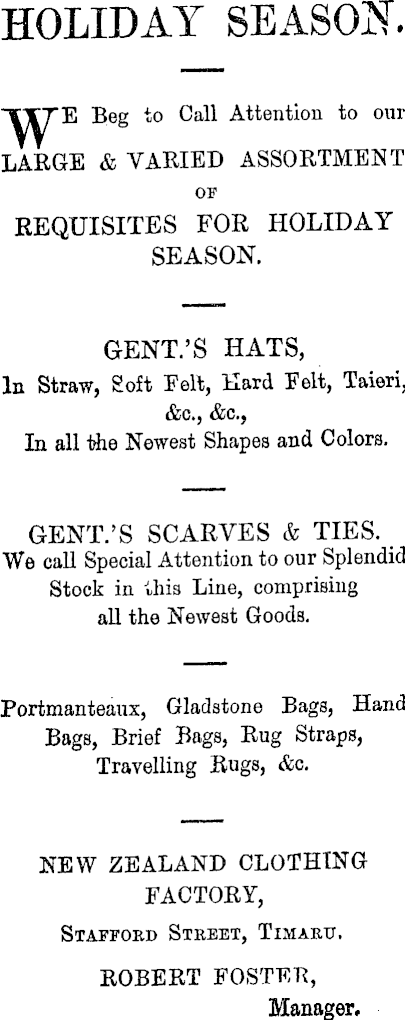 HOLIDAY SEASON.

WE Beg to Call Attention to our LARGE & VARIED ASSORTMENT OF REQUISITES FOR HOLIDAY SEASON.

GENT.'S HATS,
In Straw, Soft Felt, Hard Felt, Taieri, &c., &c.,
In all the Newest Shapes and Colors.

GENT.'S SCARVES & TIES.
We call Special Attention to our Splendid Stock in this Line, comprising all the Newest Goods.

Portmanteaux, Gladstone Bags, Hand Bags, Brief Bags, Rug Straps, Travelling Rugs, &c.

NEW ZEALAND CLOTHING FACTORY,
STAFFORD STREET, TIMARU.
ROBERT FOSTER,
Manager.